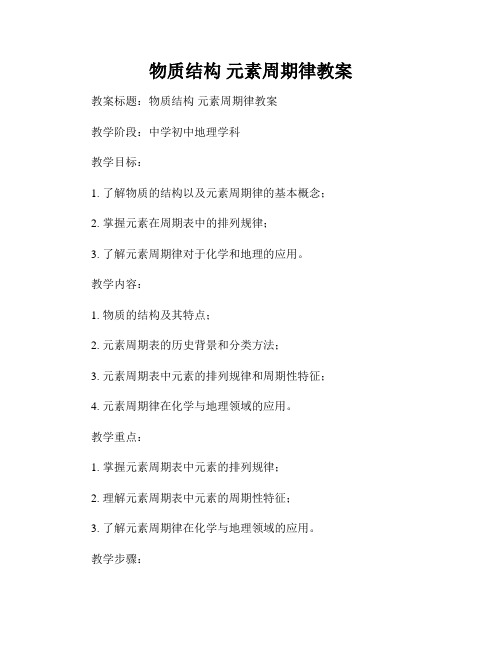 物质结构 元素周期律教案

教案标题：物质结构 元素周期律教案

教学阶段：中学初中地理学科

教学目标：

1. 了解物质的结构以及元素周期律的基本概念；

2. 掌握元素在周期表中的排列规律；

3. 了解元素周期律对于化学和地理的应用。

教学内容：

1. 物质的结构及其特点；

2. 元素周期表的历史背景和分类方法；

3. 元素周期表中元素的排列规律和周期性特征；

4. 元素周期律在化学与地理领域的应用。

教学重点：

1. 掌握元素周期表中元素的排列规律；

2. 理解元素周期表中元素的周期性特征；

3. 了解元素周期律在化学与地理领域的应用。

教学步骤：